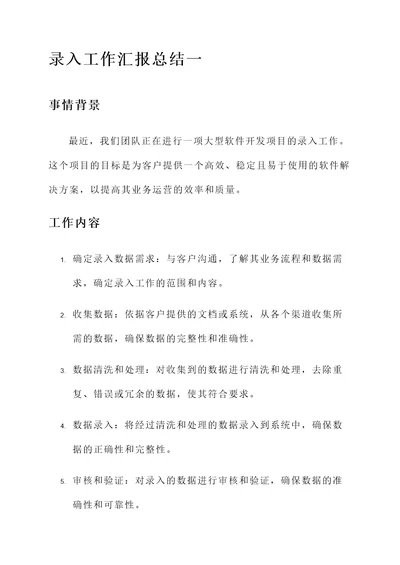 录入工作汇报总结一

事情背景

最近，我们团队正在进行一项大型软件开发项目的录入工作。这个项目的目标是为客户提供一个高效、稳定且易于使用的软件解决方案，以提高其业务运营的效率和质量。

工作内容

1. 确定录入数据需求：与客户沟通，了解其业务流程和数据需求，确定录入工作的范围和内容。

2. 收集数据：依据客户提供的文档或系统，从各个渠道收集所需的数据，确保数据的完整性和准确性。

3. 数据清洗和处理：对收集到的数据进行清洗和处理，去除重复、错误或冗余的数据，使其符合要求。

4. 数据录入：将经过清洗和处理的数据录入到系统中，确保数据的正确性和完整性。

5. 审核和验证：对录入的数据进行审核和验证，确保数据的准确性和可靠性。